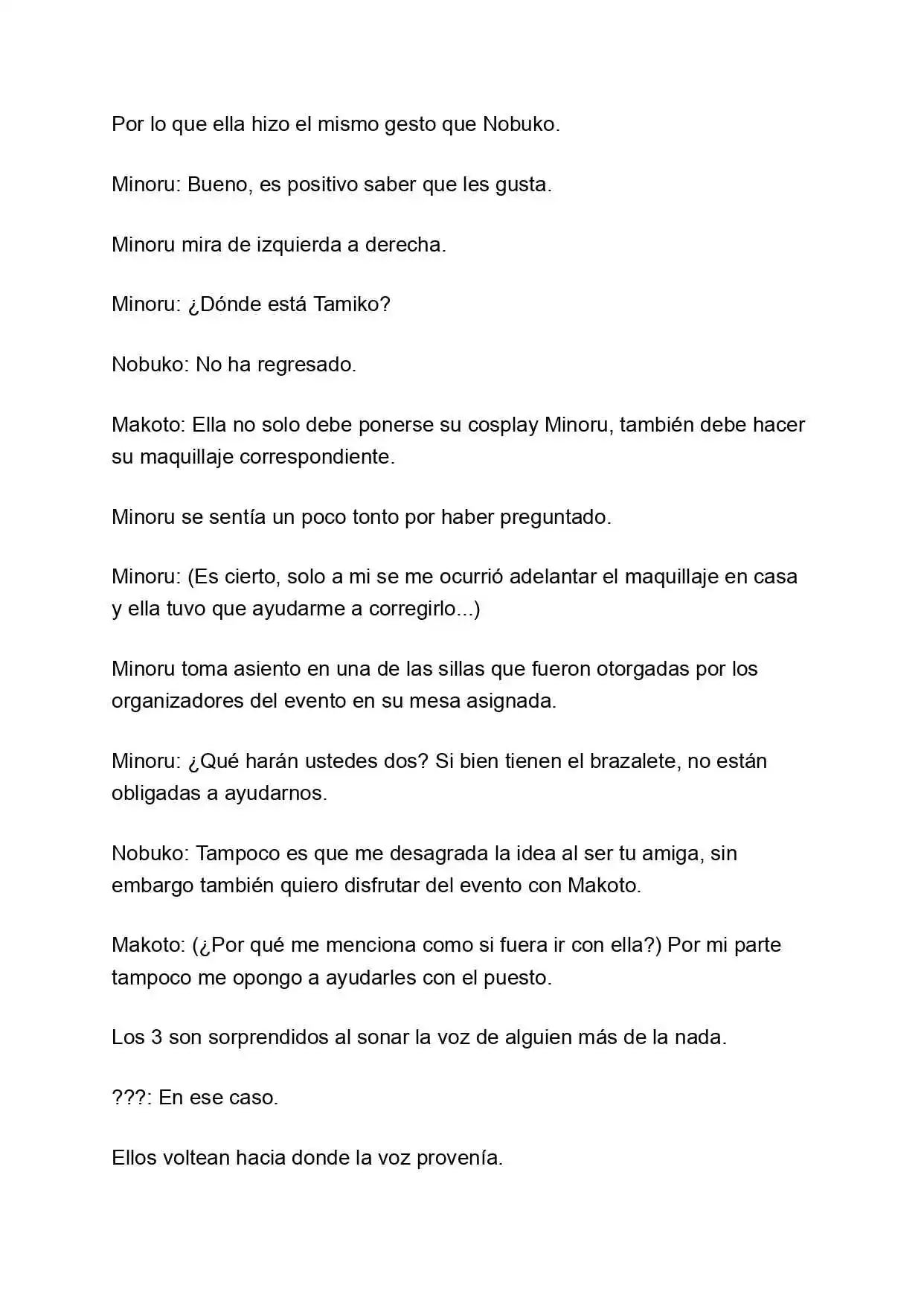 Por lo que ella hizo el mismo gesto que Nobuko.

Minoru: Bueno, es positivo saber que les gusta.

Minoru mira de izquierda a derecha.

Minoru: ¿Dónde está Tamiko?

Nobuko: No ha regresado.

Makoto: Ella no solo debe ponerse su cosplay Minoru, también debe hacer su maquillaje correspondiente.

Minoru se sentía un poco tonto por haber preguntado.

Minoru: (Es cierto, solo a mi se me ocurrió adelantar el maquillaje en casa y ella tuvo que ayudarme a corregirlo...)

Minoru toma asiento en una de las sillas que fueron otorgadas por los organizadores del evento en su mesa asignada.

Minoru: ¿Qué harán ustedes dos? Si bien tienen el brazalete, no están obligadas a ayudarnos.

Nobuko: Tampoco es que me desagrada la idea al ser tu amiga, sin embargo también quiero disfrutar del evento con Makoto.

Makoto: (¿Por qué me menciona como si fuera ir con ella?) Por mi parte tampoco me opongo a ayudarles con el puesto.

Los 3 son sorprendidos al sonar la voz de alguien más de la nada.

???: En ese caso.

Ellos voltean hacia donde la voz provenía.